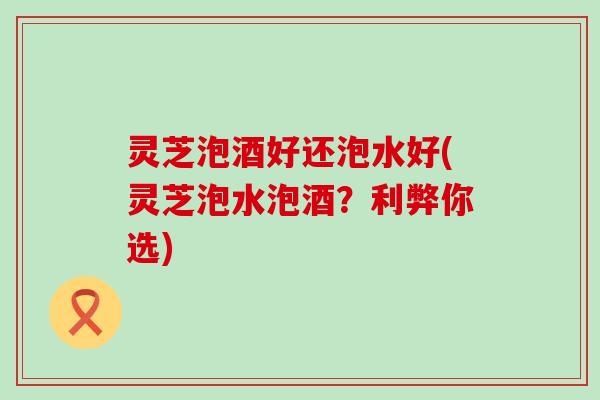 灵芝泡酒好还泡水好(灵芝泡水泡酒？利弊你选)